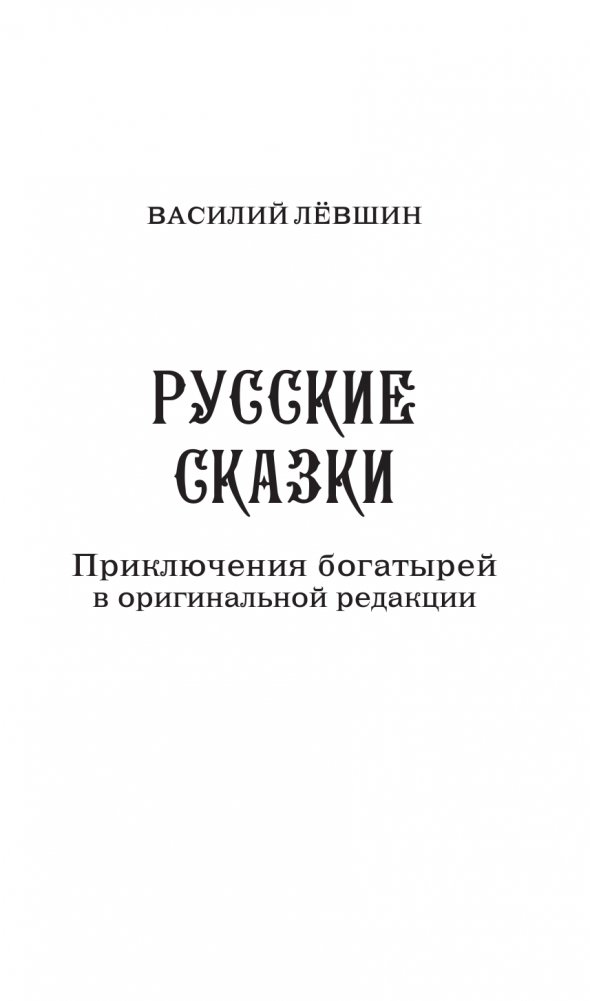 ВАСИЛИЙ ЛЁВШИН

РУССКИЕ
СКАЗКИ

Приключения богатырей
в оригинальной редакции